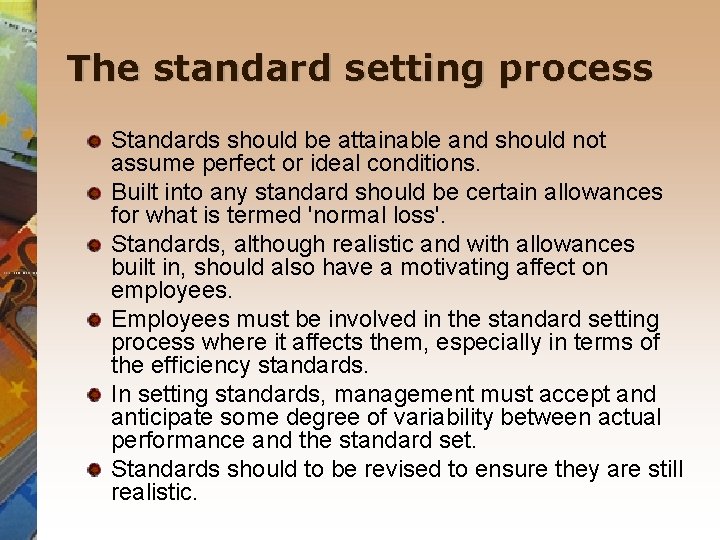 The standard setting process

Standards should be attainable and should not assume perfect or ideal conditions.

Built into any standard should be certain allowances for what is termed 'normal loss'.

Standards, although realistic and with allowances built in, should also have a motivating affect on employees.

Employees must be involved in the standard setting process where it affects them, especially in terms of the efficiency standards.

In setting standards, management must accept and anticipate some degree of variability between actual performance and the standard set.

Standards should to be revised to ensure they are still realistic.